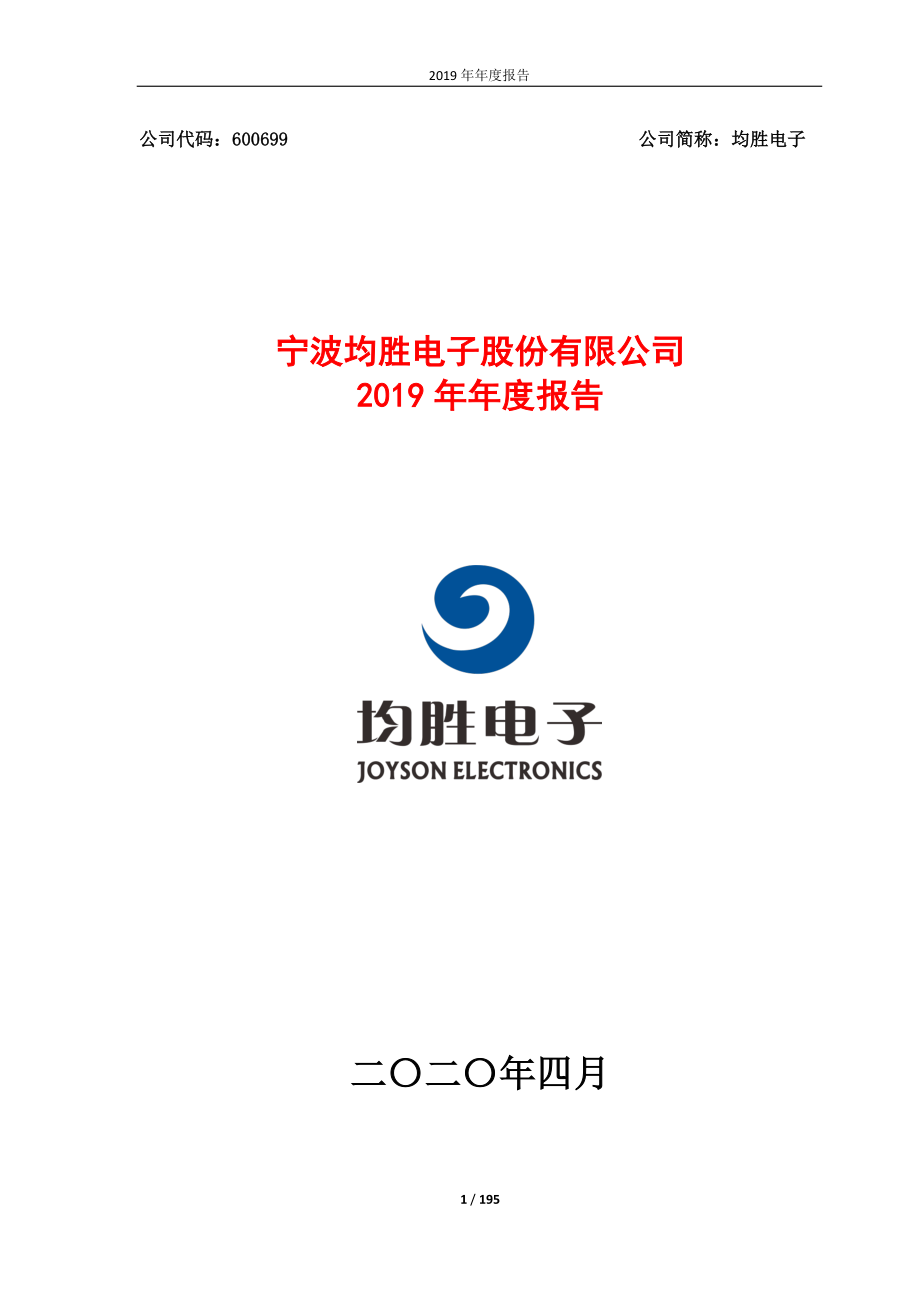 2019 年年度报告

公司代码：600699

公司简称：均胜电子

宁波均胜电子股份有限公司
2019 年年度报告

均胜电子
JOYSON ELECTRONICS

二〇二〇年四月

1 / 195